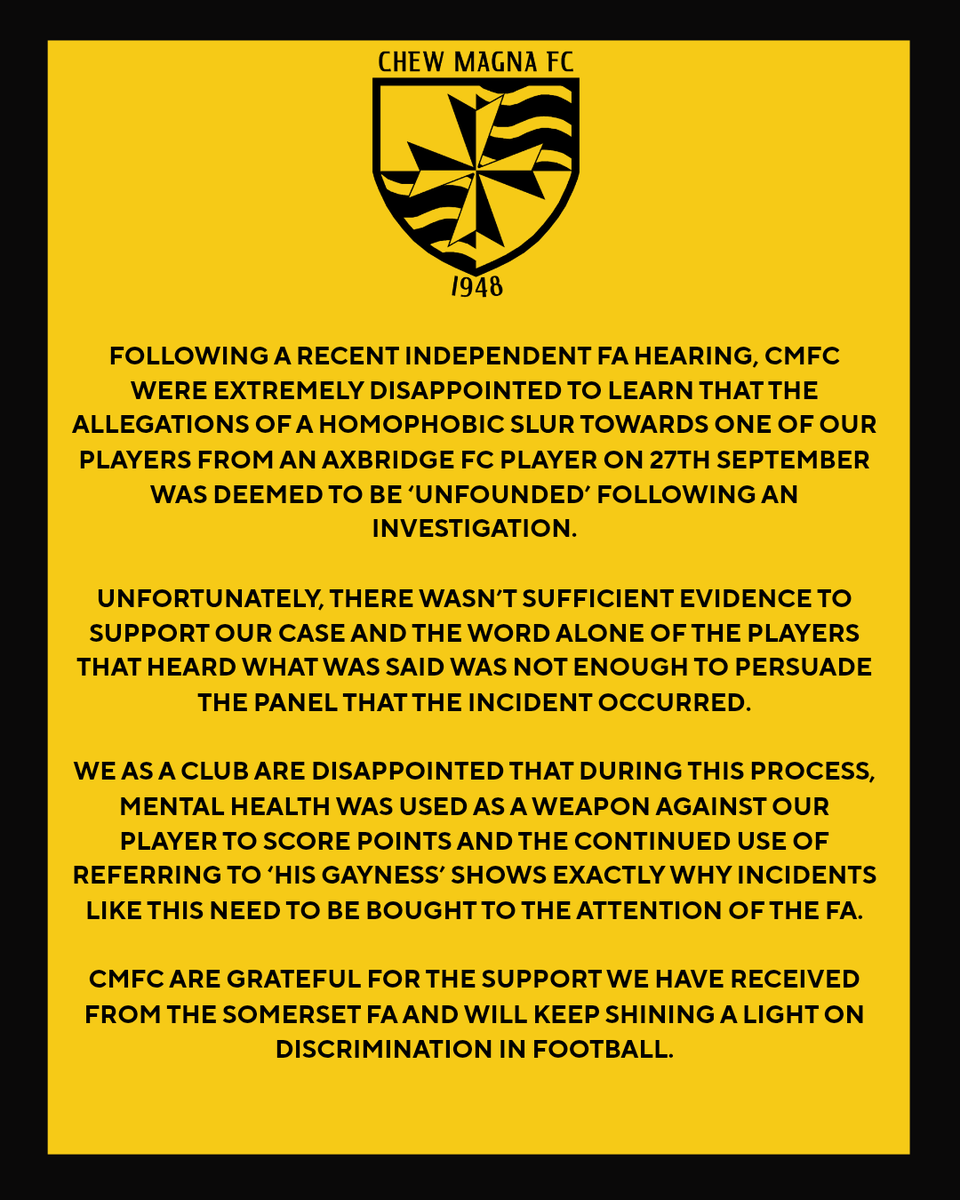 CHEW MAGNA FC

1948

FOLLOWING A RECENT INDEPENDENT FA HEARING, CMFC WERE EXTREMELY DISAPPOINTED TO LEARN THAT THE ALLEGATIONS OF A HOMOPHOBIC SLUR TOWARDS ONE OF OUR PLAYERS FROM AN AXBRIDGE FC PLAYER ON 27TH SEPTEMBER WAS DEEMED TO BE 'UNFOUNDED' FOLLOWING AN INVESTIGATION.

UNFORTUNATELY, THERE WASN'T SUFFICIENT EVIDENCE TO SUPPORT OUR CASE AND THE WORD ALONE OF THE PLAYERS THAT HEARD WHAT WAS SAID WAS NOT ENOUGH TO PERSUADE THE PANEL THAT THE INCIDENT OCCURRED.

WE AS A CLUB ARE DISAPPOINTED THAT DURING THIS PROCESS, MENTAL HEALTH WAS USED AS A WEAPON AGAINST OUR PLAYER TO SCORE POINTS AND THE CONTINUED USE OF REFERRING TO 'HIS GAYNESS' SHOWS EXACTLY WHY INCIDENTS LIKE THIS NEED TO BE BOUGHT TO THE ATTENTION OF THE FA.

CMFC ARE GRATEFUL FOR THE SUPPORT WE HAVE RECEIVED FROM THE SOMERSET FA AND WILL KEEP SHINING A LIGHT ON DISCRIMINATION IN FOOTBALL.